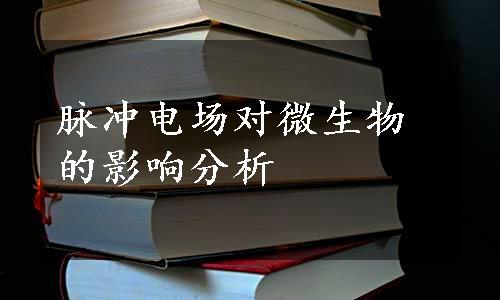 脉冲电场对微生物的影响分析